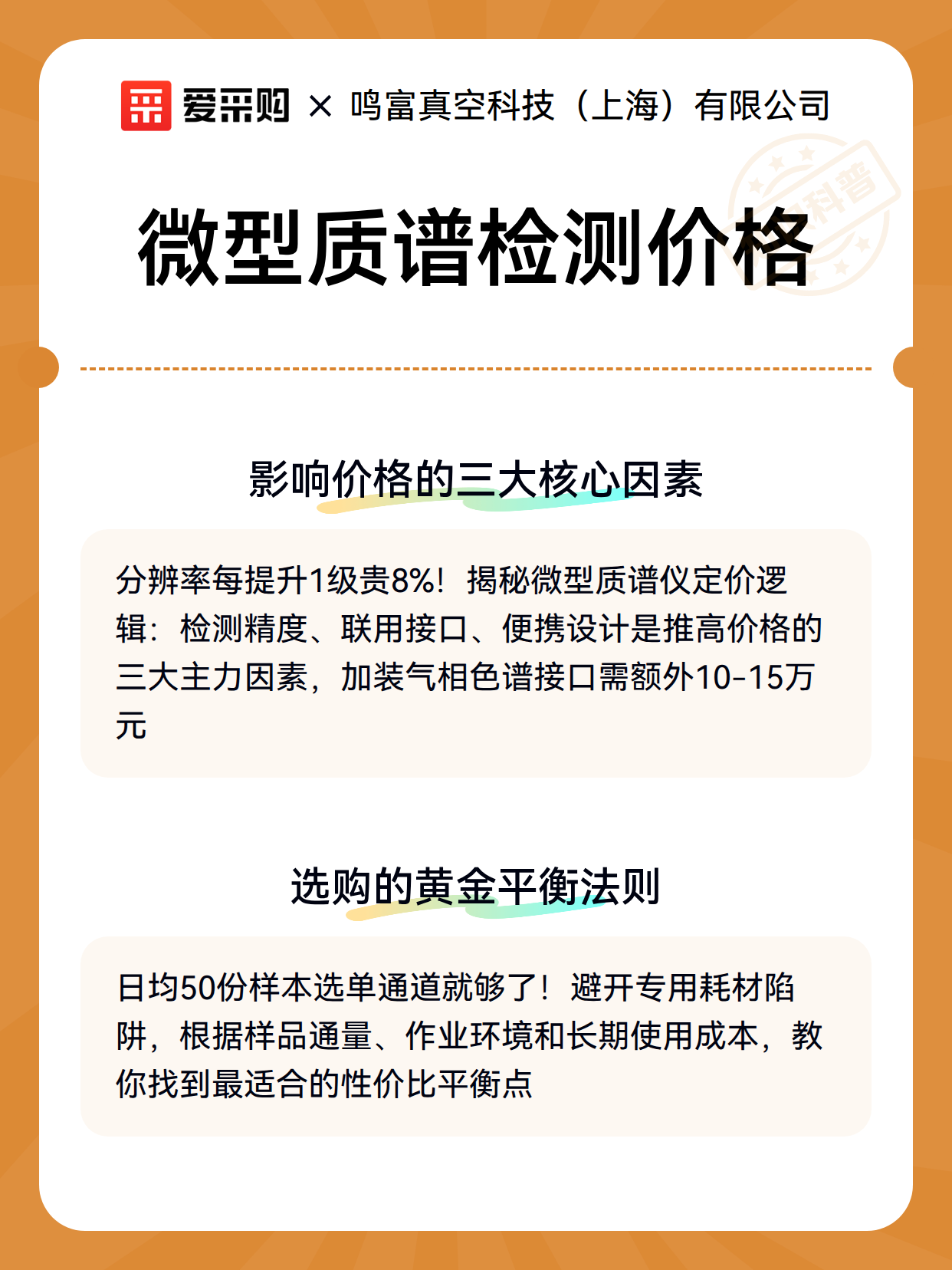 爱采购 × 鸣富真空科技（上海）有限公司

科普

微型质谱检测价格

影响价格的三大核心因素

分辨率每提升1级贵8%！揭秘微型质谱仪定价逻辑：检测精度、联用接口、便携设计是推高价格的三大主力因素，加装气相色谱接口需额外10-15万元

选购的黄金平衡法则

日均50份样本选单通道就够了！避开专用耗材陷阱，根据样品通量、作业环境和长期使用成本，教你找到最适合的性价比平衡点